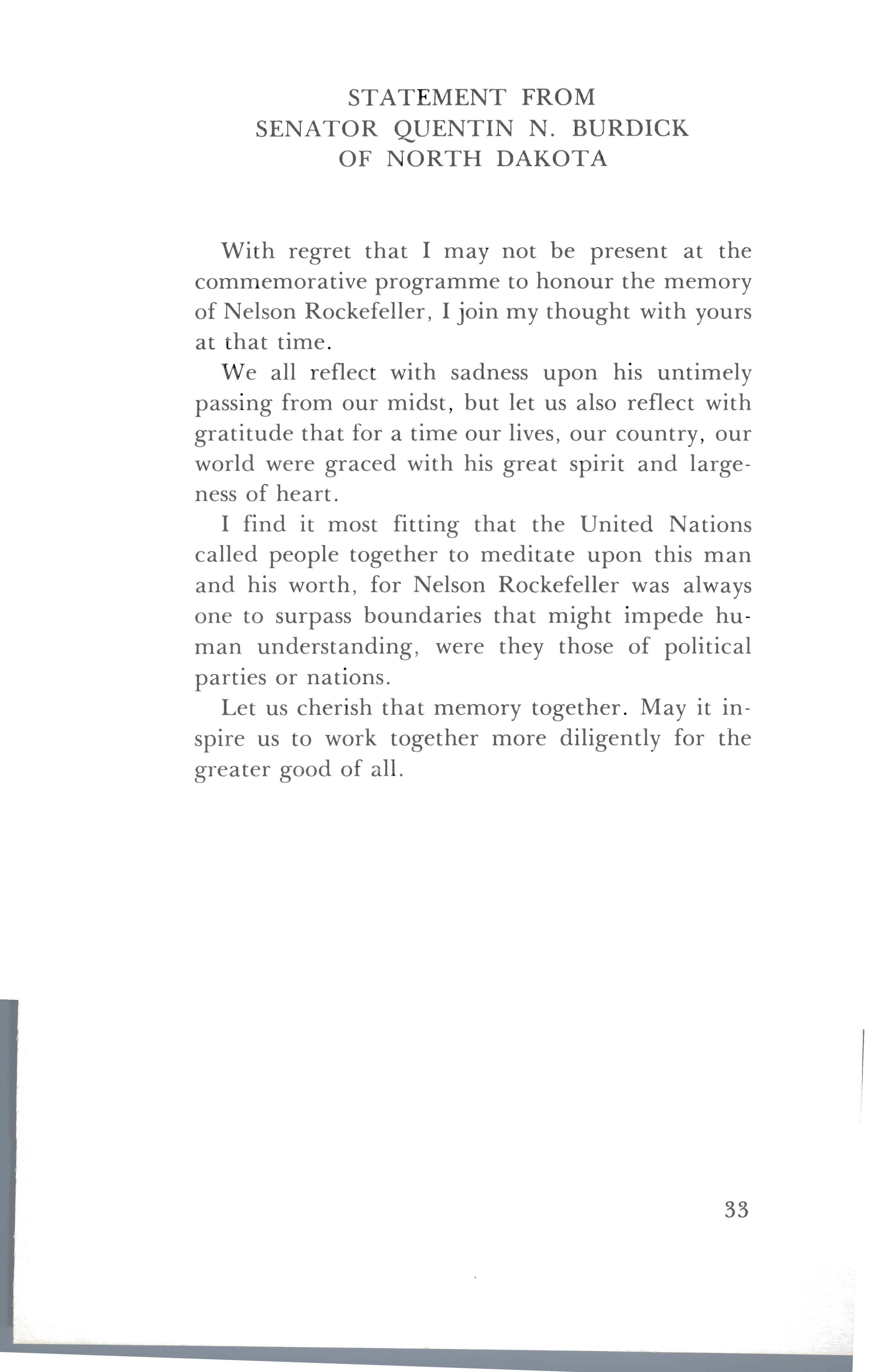 STATEMENT FROM
SENATOR QUENTIN N. BURDICK
OF NORTH DAKOTA

With regret that I may not be present at the commemorative programme to honour the memory of Nelson Rockefeller, I join my thought with yours at that time.

We all reflect with sadness upon his untimely passing from our midst, but let us also reflect with gratitude that for a time our lives, our country, our world were graced with his great spirit and largeness of heart.

I find it most fitting that the United Nations called people together to meditate upon this man and his worth, for Nelson Rockefeller was always one to surpass boundaries that might impede human understanding, were they those of political parties or nations.

Let us cherish that memory together. May it inspire us to work together more diligently for the greater good of all.

33